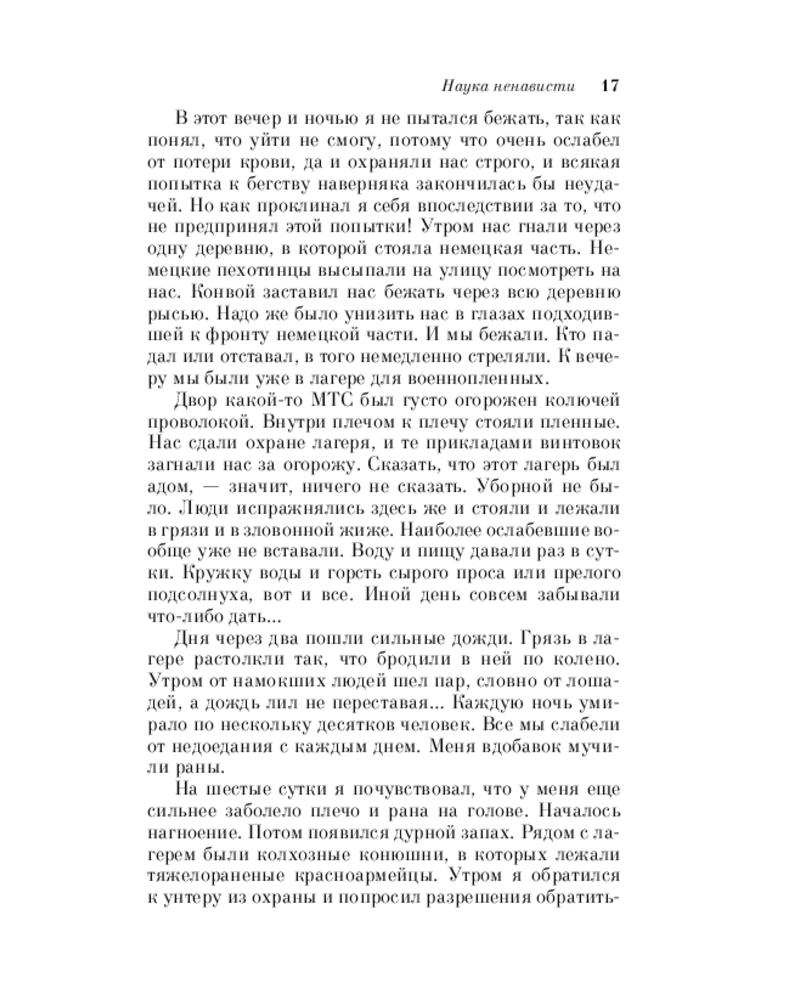 Наука ненависти 17

В этот вечер и ночью я не пытался бежать, так как понял, что уйти не смогу, потому что очень ослабел от потери крови, да и охраняли нас строго, и всякая попытка к бегству наверняка закончилась бы неудачей. Но как проклинал я себя впоследствии за то, что не предпринял этой попытки! Утром нас гнали через одну деревню, в которой стояла немецкая часть. Немецкие пехотинцы высыпали на улицу посмотреть на нас. Конвой заставил нас бежать через всю деревню рысью. Надо же было унизить нас в глазах подходившей к фронту немецкой части. И мы бежали. Кто падал или отставал, в того немедленно стреляли. К вечеру мы были уже в лагере для военнопленных.

Двор какой-то МТС был густо огорожен колючей проволокой. Внутри плечом к плечу стояли пленные. Нас сдали охране лагеря, и те прикладами винтовок загнали нас за огорожу. Сказать, что этот лагерь был адом, — значит, ничего не сказать. Уборной не было. Люди испражнялись здесь же и стояли и лежали в грязи и в зловонной жиже. Наиболее ослабевшие вообще уже не вставали. Воду и пищу давали раз в сутки. Кружку воды и горсть сырого проса или прелого подсолнуха, вот и все. Иной день совсем забывали что-либо дать...

Дня через два пошли сильные дожди. Грязь в лагере растолкли так, что бродили в ней по колено. Утром от намокших людей шел пар, словно от лошадей, а дождь лил не переставая... Каждую ночь умирало по нескольку десятков человек. Все мы слабели от недоедания с каждым днем. Меня вдобавок мучили раны.

На шестые сутки я почувствовал, что у меня еще сильнее заболело плечо и рана на голове. Началось нагноение. Потом появился дурной запах. Рядом с лагерем были колхозные конюшни, в которых лежали тяжелораненые красноармейцы. Утром я обратился к унтеру из охраны и попросил разрешения обратить-